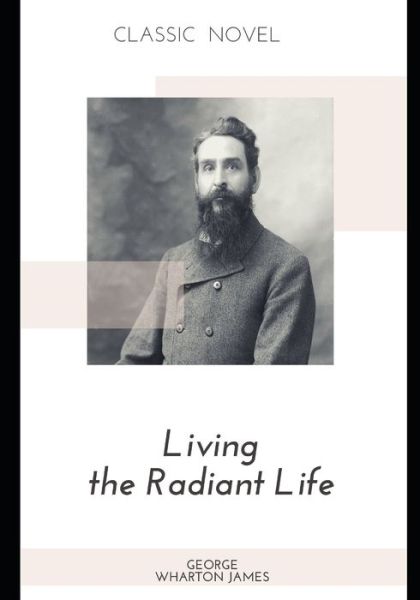 CLASSIC NOVEL

Living the Radiant Life

GEORGE WHARTON JAMES